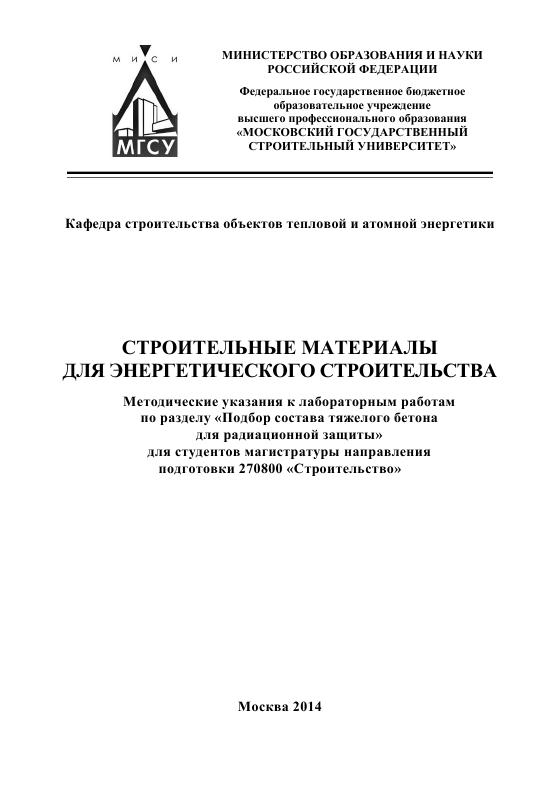 М И С И

МГСУ

МИНИСТЕРСТВО ОБРАЗОВАНИЯ И НАУКИ РОССИЙСКОЙ ФЕДЕРАЦИИ

Федеральное государственное бюджетное образовательное учреждение высшего профессионального образования «МОСКОВСКИЙ ГОСУДАРСТВЕННЫЙ СТРОИТЕЛЬНЫЙ УНИВЕРСИТЕТ»

Кафедра строительства объектов тепловой и атомной энергетики

СТРОИТЕЛЬНЫЕ МАТЕРИАЛЫ ДЛЯ ЭНЕРГЕТИЧЕСКОГО СТРОИТЕЛЬСТВА

Методические указания к лабораторным работам по разделу «Подбор состава тяжелого бетона для радиационной защиты» для студентов магистратуры направления подготовки 270800 «Строительство»

Москва 2014